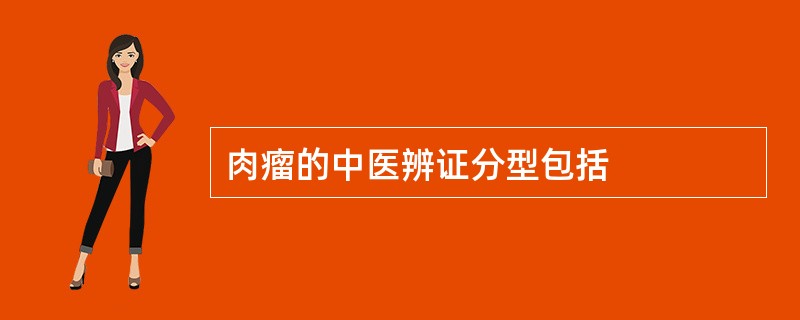 肉瘤的中医辨证分型包括